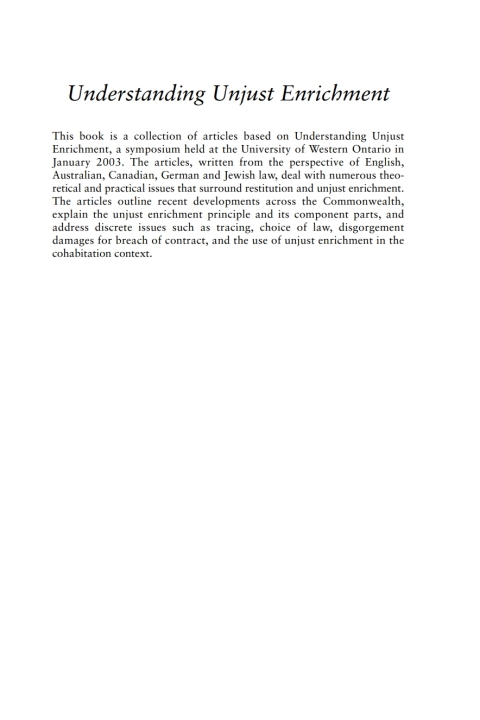 Understanding Unjust Enrichment

This book is a collection of articles based on Understanding Unjust Enrichment, a symposium held at the University of Western Ontario in January 2003. The articles, written from the perspective of English, Australian, Canadian, German and Jewish law, deal with numerous theoretical and practical issues that surround restitution and unjust enrichment. The articles outline recent developments across the Commonwealth, explain the unjust enrichment principle and its component parts, and address discrete issues such as tracing, choice of law, disgorgement damages for breach of contract, and the use of unjust enrichment in the cohabitation context.